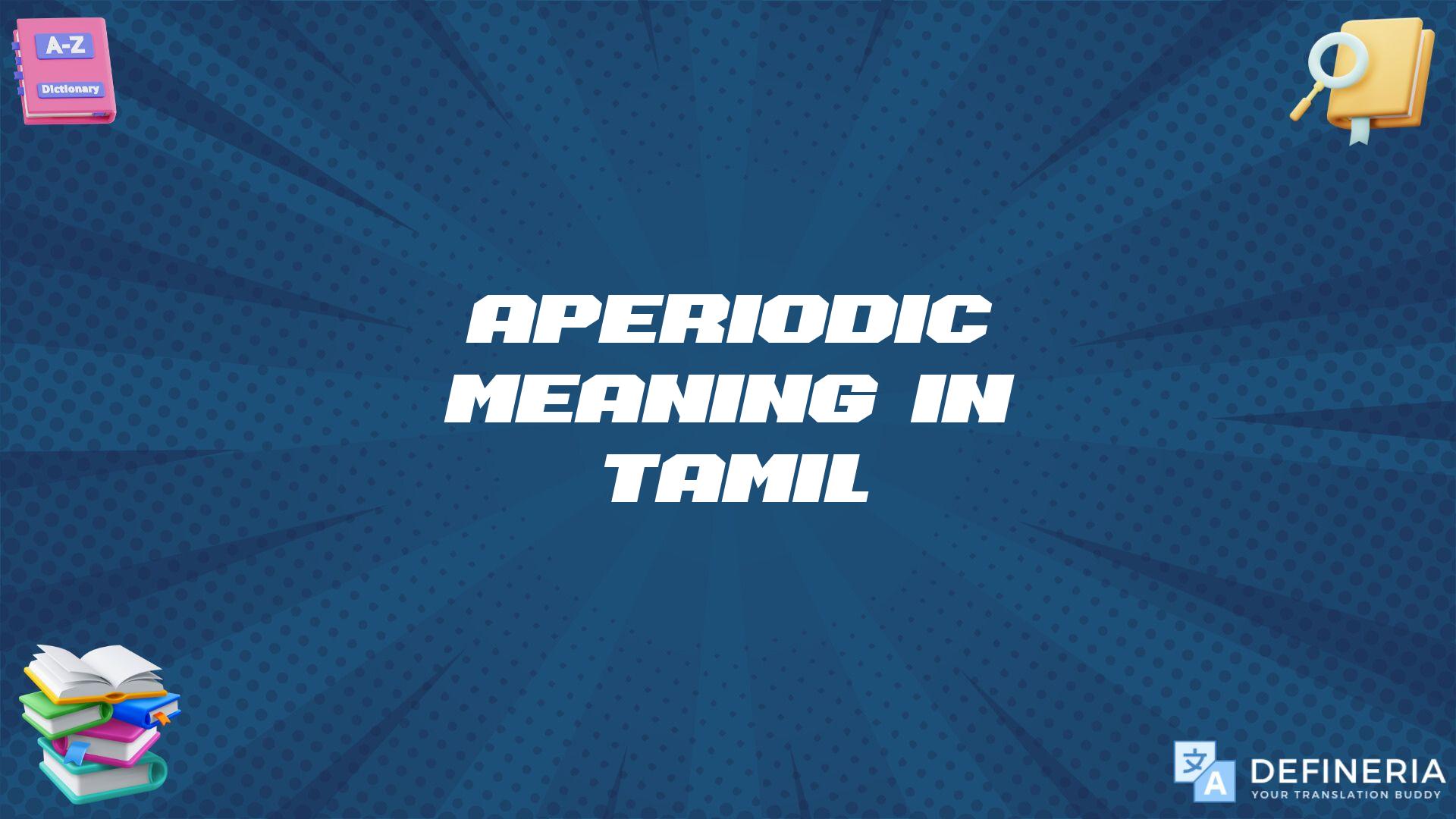 A-Z
Dictionary

APERIODIC MEANING IN TAMIL

文 A
DEFINERIA
YOUR TRANSLATION BUDDY